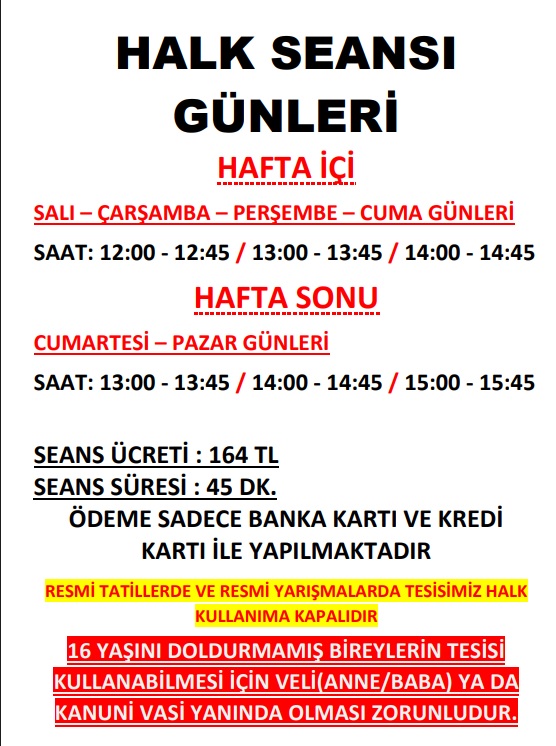 HALK SEANSI GÜNLERİ

HAFTA İÇİ

SALI – ÇARŞAMBA – PERŞEMBE – CUMA GÜNLERİ

SAAT: 12:00 - 12:45 / 13:00 - 13:45 / 14:00 - 14:45

HAFTA SONU

CUMARTESİ – PAZAR GÜNLERİ

SAAT: 13:00 - 13:45 / 14:00 - 14:45 / 15:00 - 15:45

SEANS ÜCRETİ : 164 TL
SEANS SÜRESİ : 45 DK.

ÖDEME SADECE BANKA KARTI VE KREDİ KARTI İLE YAPILMAKTADIR

RESMİ TATİLLERDE VE RESMİ YARIŞMALARDA TESİSİMİZ HALK KULLANIMA KAPALIDIR

16 YAŞINI DOLDURMAMIŞ BİREYLERİN TESİSİ KULLANABİLMESİ İÇİN VELİ(ANNE/BABA) YA DA KANUNİ VASİ YANINDA OLMASI ZORUNLUDUR.